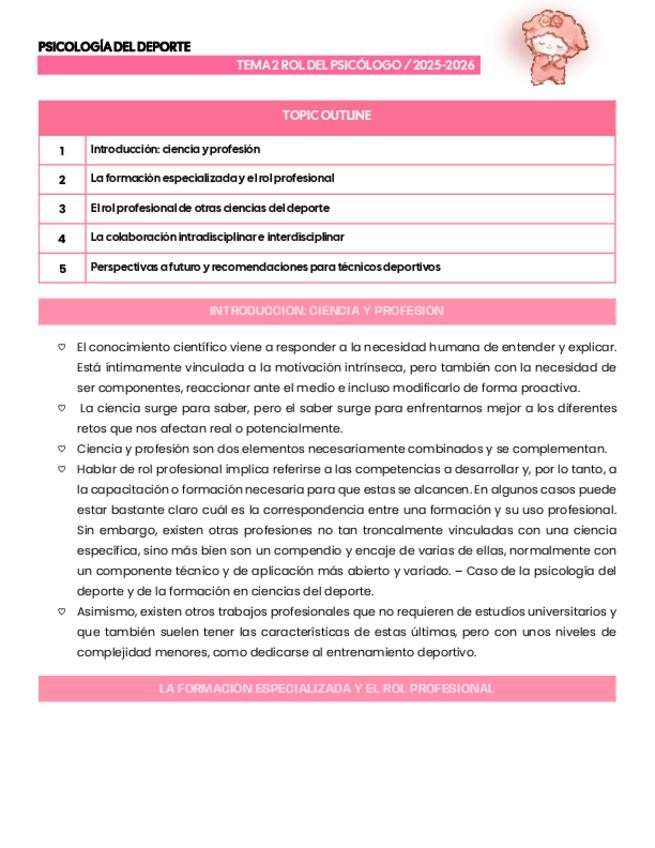 PSICOLOGÍA DEL DEPORTE

TEMA 2 ROL DEL PSICÓLOGO / 2025-2026

| TOPIC OUTLINE | |
|---|---|
| 1 | Introducción: ciencia y profesión |
| 2 | La formación especializada y el rol profesional |
| 3 | El rol profesional de otras ciencias del deporte |
| 4 | La colaboración intradisciplinar e interdisciplinar |
| 5 | Perspectivas a futuro y recomendaciones para técnicos deportivos |

INTRODUCCION: CIENCIA Y PROFESION

♡ El conocimiento científico viene a responder a la necesidad humana de entender y explicar. Está íntimamente vinculada a la motivación intrínseca, pero también con la necesidad de ser componentes, reaccionar ante el medio e incluso modificarlo de forma proactiva.

♡ La ciencia surge para saber, pero el saber surge para enfrentarnos mejor a los diferentes retos que nos afectan real o potencialmente.

♡ Ciencia y profesión son dos elementos necesariamente combinados y se complementan.

♡ Hablar de rol profesional implica referirse a las competencias a desarrollar y, por lo tanto, a la capacitación o formación necesaria para que estas se alcancen. En algunos casos puede estar bastante claro cuál es la correspondencia entre una formación y su uso profesional. Sin embargo, existen otras profesiones no tan troncalmente vinculadas con una ciencia específica, sino más bien son un compendio y encaje de varias de ellas, normalmente con un componente técnico y de aplicación más abierto y variado. – Caso de la psicología del deporte y de la formación en ciencias del deporte.

♡ Asimismo, existen otros trabajos profesionales que no requieren de estudios universitarios y que también suelen tener las características de estas últimas, pero con unos niveles de complejidad menores, como dedicarse al entrenamiento deportivo.

LA FORMACION ESPECIALIZADA Y EL ROL PROFESIONAL